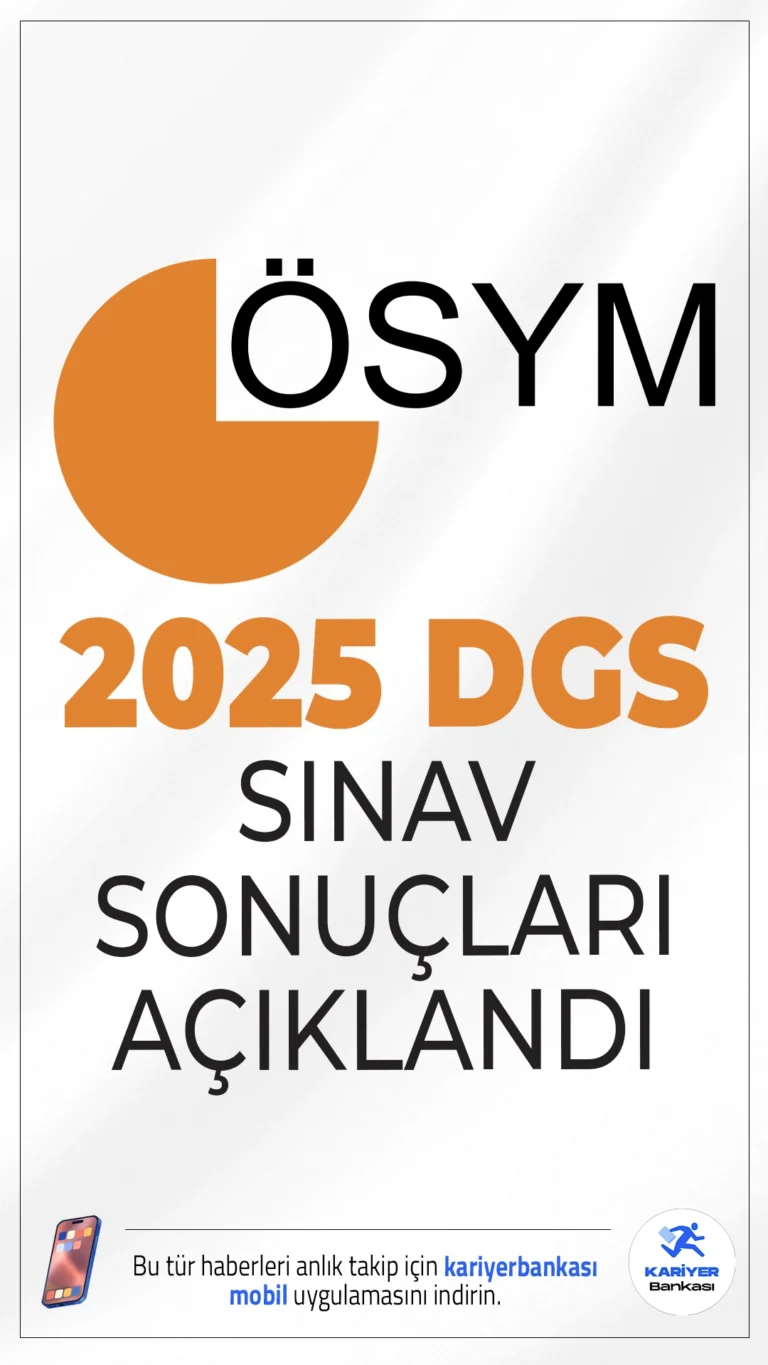 ÖSYM

2025 DGS

SINAV SONUÇLARI AÇIKLANDI

Bu tür haberleri anlık takip için kariyerbankası mobil uygulamasını indirin.

KARİYER Bankası